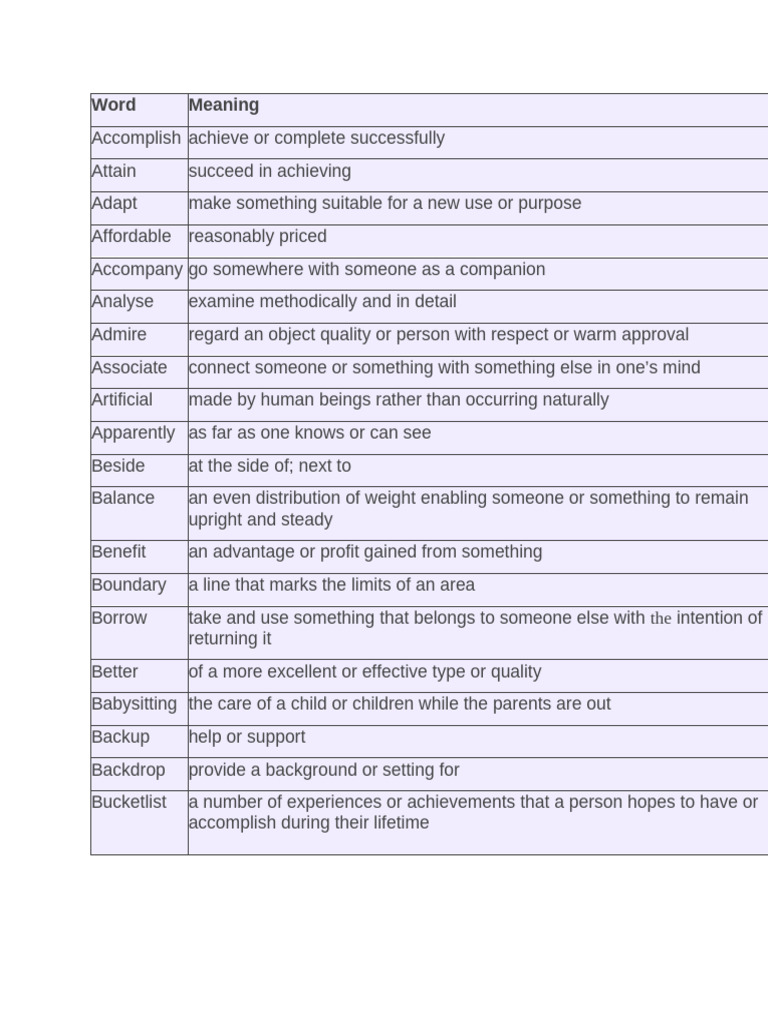 | Word | Meaning |
|---|---|
| Accomplish | achieve or complete successfully |
| Attain | succeed in achieving |
| Adapt | make something suitable for a new use or purpose |
| Affordable | reasonably priced |
| Accompany | go somewhere with someone as a companion |
| Analyse | examine methodically and in detail |
| Admire | regard an object quality or person with respect or warm approval |
| Associate | connect someone or something with something else in one's mind |
| Artificial | made by human beings rather than occurring naturally |
| Apparently | as far as one knows or can see |
| Beside | at the side of; next to |
| Balance | an even distribution of weight enabling someone or something to remain upright and steady |
| Benefit | an advantage or profit gained from something |
| Boundary | a line that marks the limits of an area |
| Borrow | take and use something that belongs to someone else with the intention of returning it |
| Better | of a more excellent or effective type or quality |
| Babysitting | the care of a child or children while the parents are out |
| Backup | help or support |
| Backdrop | provide a background or setting for |
| Bucketlist | a number of experiences or achievements that a person hopes to have or accomplish during their lifetime |